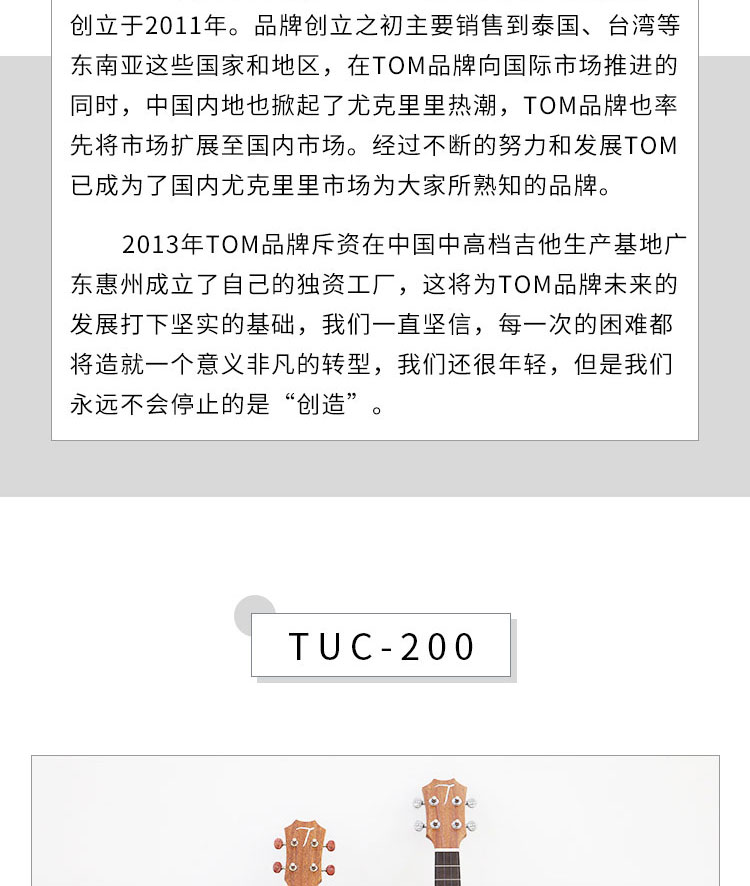 创立于2011年。品牌创立之初主要销售到泰国、台湾等东南亚这些国家和地区，在TOM品牌向国际市场推进的同时，中国内地也掀起了尤克里里热潮，TOM品牌也率先将市场扩展至国内市场。经过不断的努力和发展TOM已成为了国内尤克里里市场为大家所熟知的品牌。

2013年TOM品牌斥资在中国中高档吉他生产基地广东惠州成立了自己的独资工厂，这将为TOM品牌未来的发展打下坚实的基础，我们一直坚信，每一次的困难都将造就一个意义非凡的转型，我们还很年轻，但是我们永远不会停止的是“创造”。

TUC-200